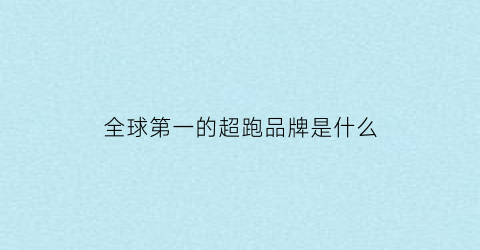 全球第一的超跑品牌是什么